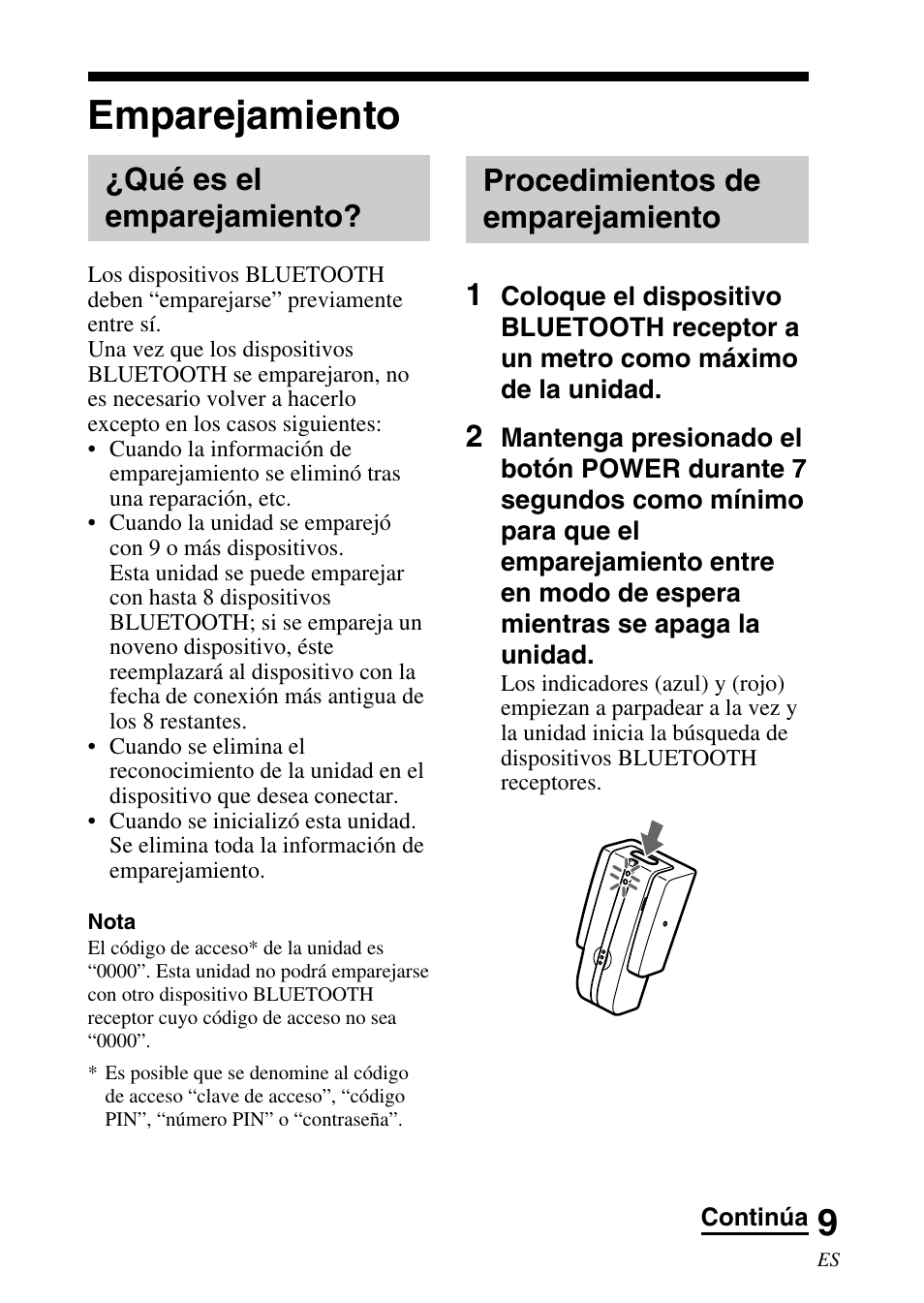 Emparejamiento

¿Qué es el emparejamiento?

Los dispositivos BLUETOOTH deben “emparejarse” previamente entre sí.
Una vez que los dispositivos BLUETOOTH se emparejaron, no es necesario volver a hacerlo excepto en los casos siguientes:
• Cuando la información de emparejamiento se eliminó tras una reparación, etc.
• Cuando la unidad se emparejó con 9 o más dispositivos. Esta unidad se puede emparejar con hasta 8 dispositivos BLUETOOTH; si se empareja un noveno dispositivo, éste reemplazará al dispositivo con la fecha de conexión más antigua de los 8 restantes.
• Cuando se elimina el reconocimiento de la unidad en el dispositivo que desea conectar.
• Cuando se inicializó esta unidad. Se elimina toda la información de emparejamiento.

Nota
El código de acceso* de la unidad es “0000”. Esta unidad no podrá emparejarse con otro dispositivo BLUETOOTH receptor cuyo código de acceso no sea “0000”.

* Es posible que se denomine al código de acceso “clave de acceso”, “código PIN”, “número PIN” o “contraseña”.

Procedimientos de emparejamiento

1 Coloque el dispositivo BLUETOOTH receptor a un metro como máximo de la unidad.

2 Mantenga presionado el botón POWER durante 7 segundos como mínimo para que el emparejamiento entre en modo de espera mientras se apaga la unidad.
Los indicadores (azul) y (rojo) empiezan a parpadear a la vez y la unidad inicia la búsqueda de dispositivos BLUETOOTH receptores.

Continúa 9
ES